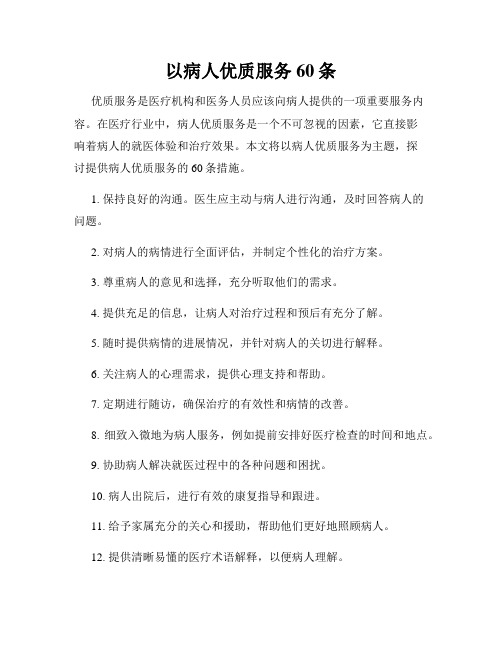 以病人优质服务 60 条

优质服务是医疗机构和医务人员应该向病人提供的一项重要服务内容。在医疗行业中，病人优质服务是一个不可忽视的因素，它直接影响着病人的就医体验和治疗效果。本文将以病人优质服务为主题，探讨提供病人优质服务的 60 条措施。

1. 保持良好的沟通。医生应主动与病人进行沟通，及时回答病人的问题。

2. 对病人的病情进行全面评估，并制定个性化的治疗方案。

3. 尊重病人的意见和选择，充分听取他们的需求。

4. 提供充足的信息，让病人对治疗过程和预后有充分了解。

5. 随时提供病情的进展情况，并针对病人的关切进行解释。

6. 关注病人的心理需求，提供心理支持和帮助。

7. 定期进行随访，确保治疗的有效性和病情的改善。

8. 细致入微地为病人服务，例如提前安排好医疗检查的时间和地点。

9. 协助病人解决就医过程中的各种问题和困扰。

10. 病人出院后，进行有效的康复指导和跟进。

11. 给予家属充分的关心和援助，帮助他们更好地照顾病人。

12. 提供清晰易懂的医疗术语解释，以便病人理解。